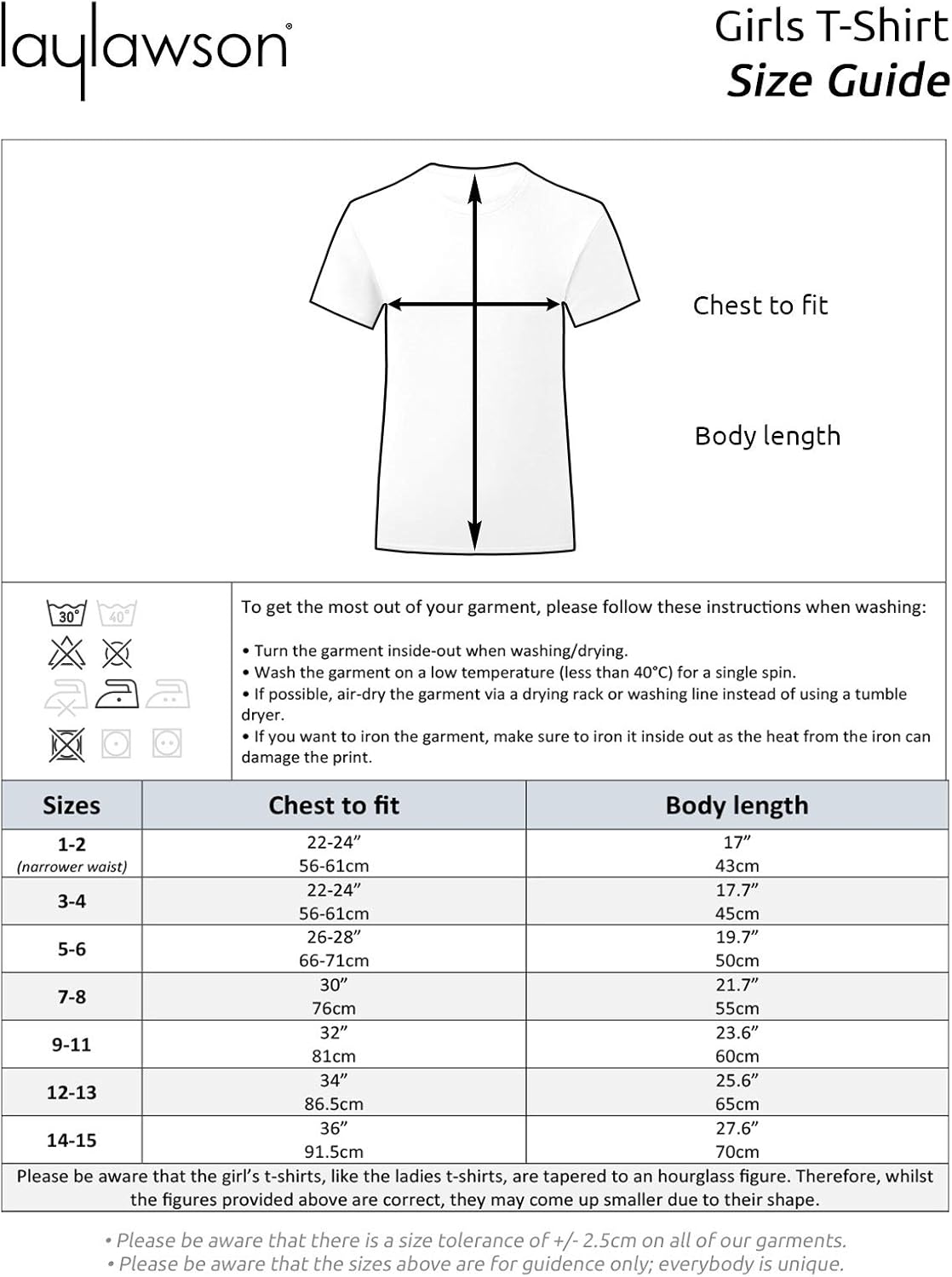 laylawson®

Girls T-Shirt
Size Guide

Chest to fit

Body length

30° 40°

To get the most out of your garment, please follow these instructions when washing:

• Turn the garment inside-out when washing/drying.
• Wash the garment on a low temperature (less than 40°C) for a single spin.
• If possible, air-dry the garment via a drying rack or washing line instead of using a tumble dryer.
• If you want to iron the garment, make sure to iron it inside out as the heat from the iron can damage the print.

| Sizes | Chest to fit | Body length |
|---|---|---|
| 1-2 (narrower waist) | 22-24” 56-61cm | 17” 43cm |
| 3-4 | 22-24” 56-61cm | 17.7” 45cm |
| 5-6 | 26-28” 66-71cm | 19.7” 50cm |
| 7-8 | 30” 76cm | 21.7” 55cm |
| 9-11 | 32” 81cm | 23.6” 60cm |
| 12-13 | 34” 86.5cm | 25.6” 65cm |
| 14-15 | 36” 91.5cm | 27.6” 70cm |

Please be aware that the girl’s t-shirts, like the ladies t-shirts, are tapered to an hourglass figure. Therefore, whilst the figures provided above are correct, they may come up smaller due to their shape.

• Please be aware that there is a size tolerance of +/- 2.5cm on all of our garments.
• Please be aware that the sizes above are for guidence only; everybody is unique.